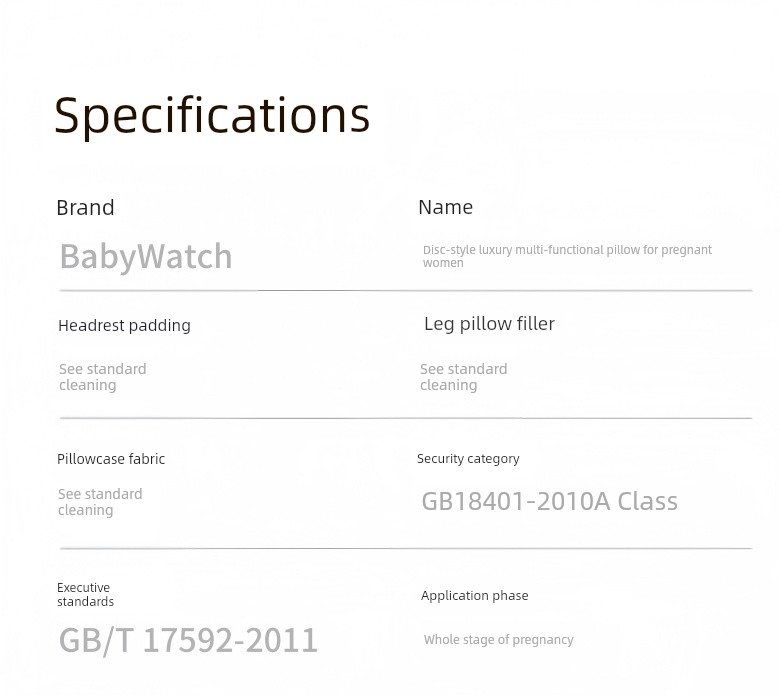 Specifications

Brand

BabyWatch

Name

Disc-style luxury multi-functional pillow for pregnant women

Headrest padding

See standard cleaning

Leg pillow filler

See standard cleaning

Pillowcase fabric

See standard cleaning

Security category

GB18401-2010A Class

Executive standards

GB/T 17592-2011

Application phase

Whole stage of pregnancy